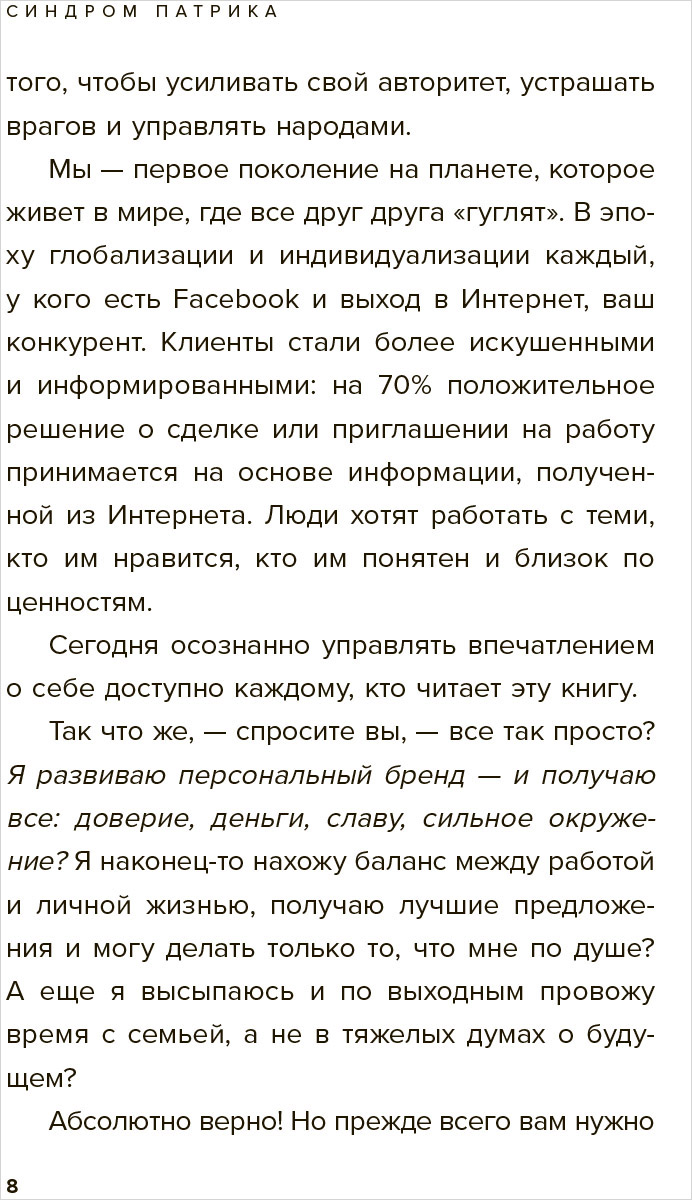 СИНДРОМ ПАТРИКА

того, чтобы усиливать свой авторитет, устрашать врагов и управлять народами.

Мы — первое поколение на планете, которое живет в мире, где все друг друга «гуглят». В эпоху глобализации и индивидуализации каждый, у кого есть Facebook и выход в Интернет, ваш конкурент. Клиенты стали более искушенными и информированными: на 70% положительное решение о сделке или приглашении на работу принимается на основе информации, полученной из Интернета. Люди хотят работать с теми, кто им нравится, кто им понятен и близок по ценностям.

Сегодня осознанно управлять впечатлением о себе доступно каждому, кто читает эту книгу.

Так что же, — спросите вы, — все так просто? Я развиваю персональный бренд — и получаю все: доверие, деньги, славу, сильное окружение? Я наконец-то нахожу баланс между работой и личной жизнью, получаю лучшие предложения и могу делать только то, что мне по душе? А еще я высыпаюсь и по выходным провожу время с семьей, а не в тяжелых думах о будущем?

Абсолютно верно! Но прежде всего вам нужно

8